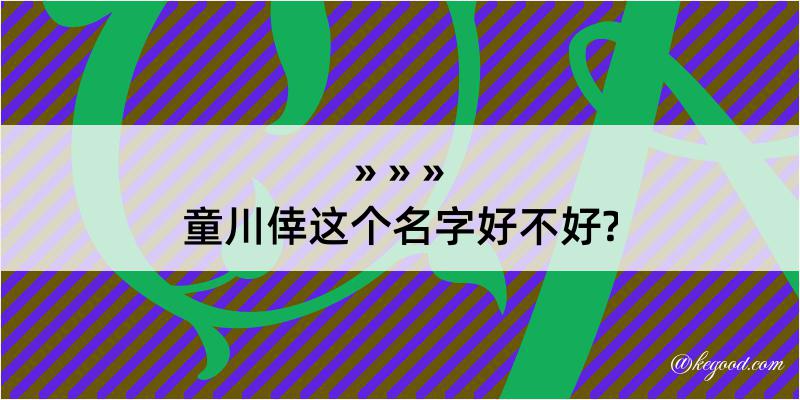 » » »
童川倖这个名字好不好?

@kegood.com